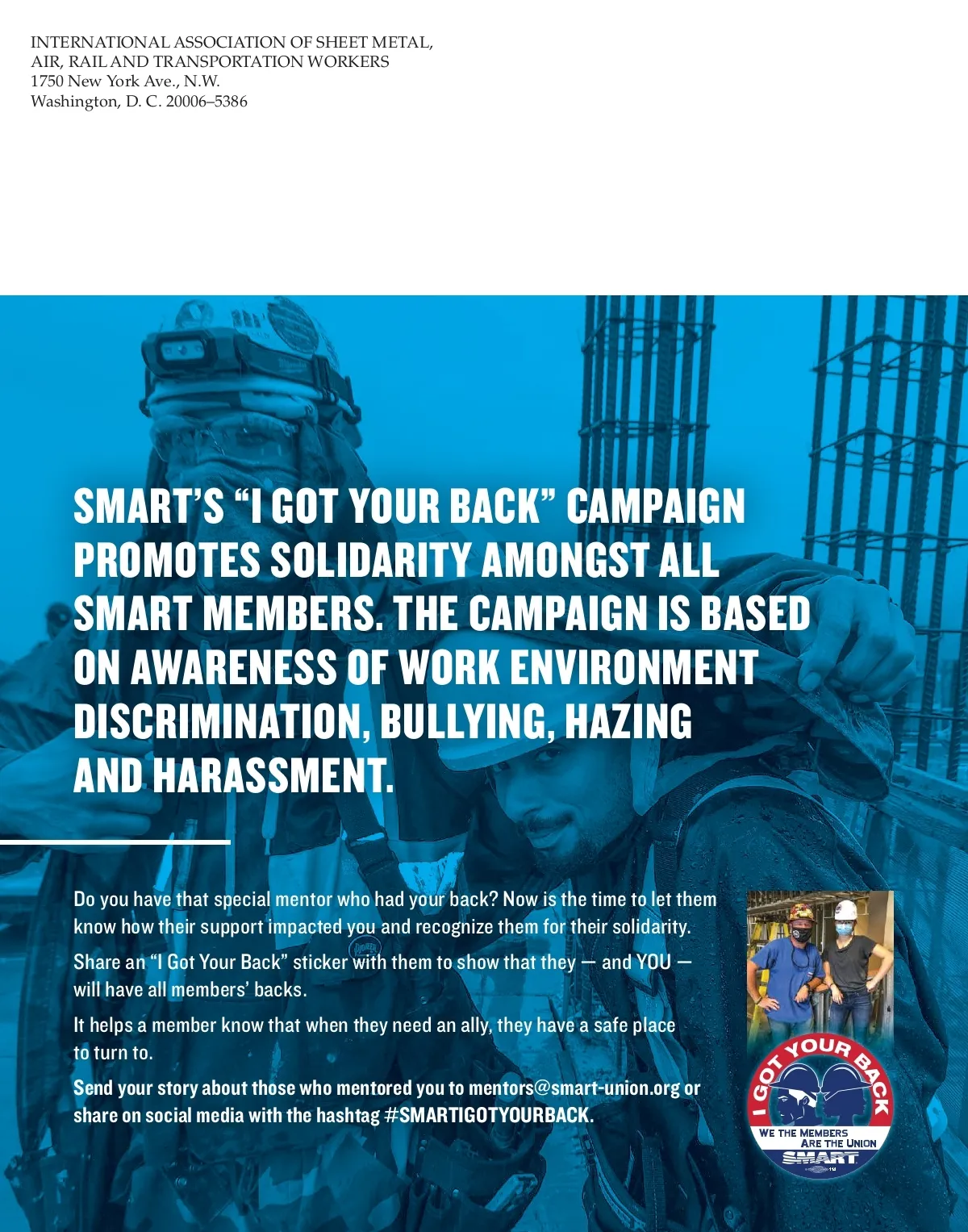 INTERNATIONAL ASSOCIATION OF SHEET METAL,
AIR, RAIL AND TRANSPORTATION WORKERS
1750 New York Ave., N.W.
Washington, D. C. 20006–5386

SMART'S "I GOT YOUR BACK" CAMPAIGN PROMOTES SOLIDARITY AMONGST ALL SMART MEMBERS. THE CAMPAIGN IS BASED ON AWARENESS OF WORK ENVIRONMENT DISCRIMINATION, BULLYING, HAZING AND HARASSMENT.

Do you have that special mentor who had your back? Now is the time to let them know how their support impacted you and recognize them for their solidarity.

Share an "I Got Your Back" sticker with them to show that they — and YOU — will have all members' backs.

It helps a member know that when they need an ally, they have a safe place to turn to.

Send your story about those who mentored you to mentors@smart-union.org or share on social media with the hashtag #SMARTIGOTYOURBACK.

I GOT YOUR BACK
WE THE MEMBERS ARE THE UNION
SMART